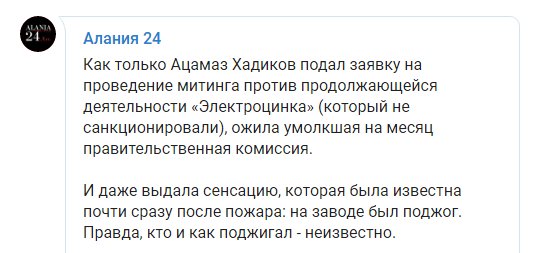 ALANIA 24

Алания 24

Как только Ацамаз Хадиков подал заявку на проведение митинга против продолжающейся деятельности «Электроцинка» (который не санкционировали), ожила умолкшая на месяц правительственная комиссия.

И даже выдала сенсацию, которая была известна почти сразу после пожара: на заводе был поджог. Правда, кто и как поджигал - неизвестно.